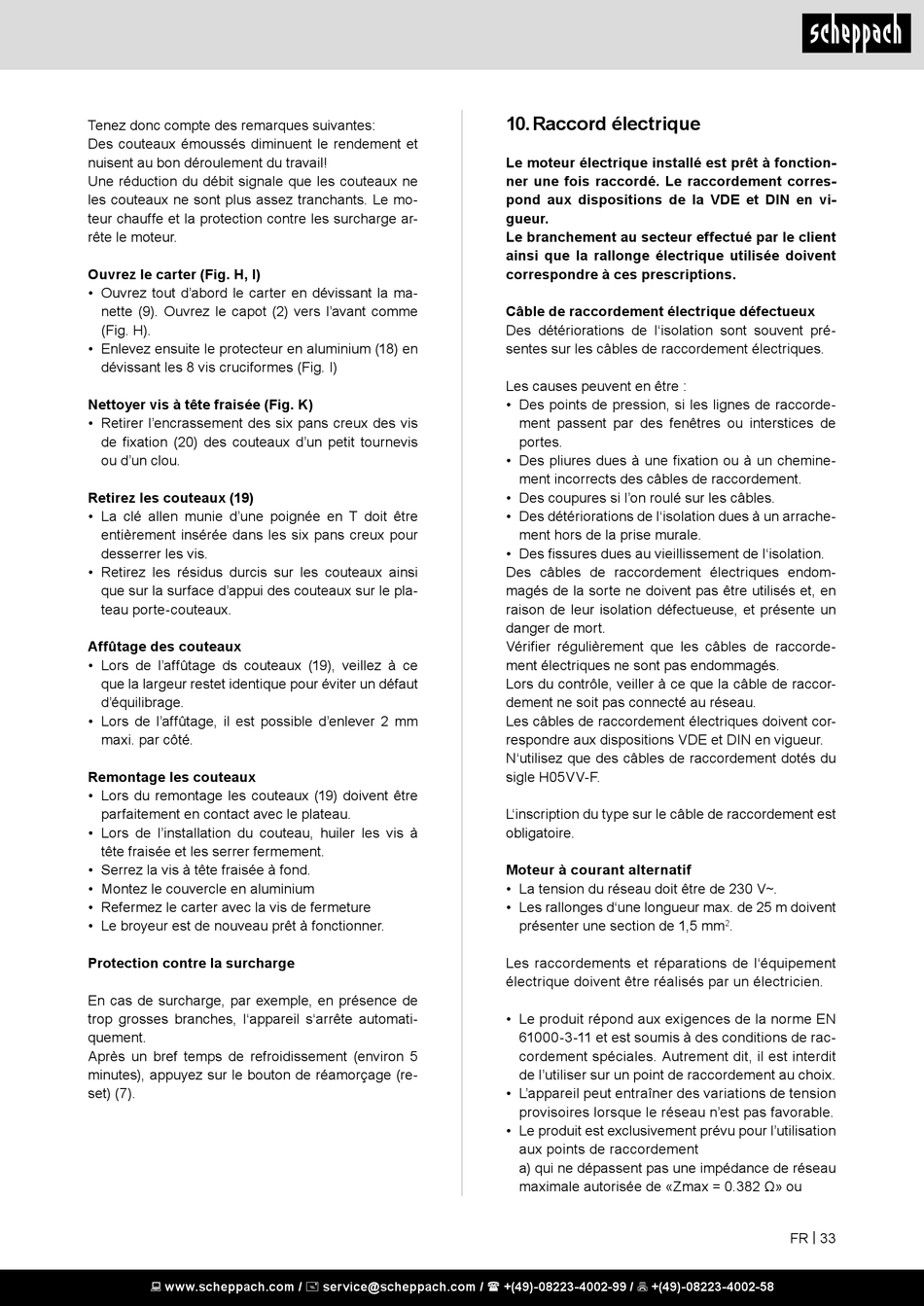 scheppach

Tenez donc compte des remarques suivantes:
Des couteaux émoussés diminuent le rendement et nuisent au bon déroulement du travail!
Une réduction du débit signale que les couteaux ne les couteaux ne sont plus assez tranchants. Le moteur chauffe et la protection contre les surcharge arrête le moteur.

Ouvrez le carter (Fig. H, I)
• Ouvrez tout d'abord le carter en dévissant la manette (9). Ouvrez le capot (2) vers l'avant comme (Fig. H).
• Enlevez ensuite le protecteur en aluminium (18) en dévissant les 8 vis cruciformes (Fig. I)

Nettoyer vis à tête fraisée (Fig. K)
• Retirer l'encrassement des six pans creux des vis de fixation (20) des couteaux d'un petit tournevis ou d'un clou.

Retirez les couteaux (19)
• La clé allen munie d'une poignée en T doit être entièrement insérée dans les six pans creux pour desserrer les vis.
• Retirez les résidus durcis sur les couteaux ainsi que sur la surface d'appui des couteaux sur le plateau porte-couteaux.

Affûtage des couteaux
• Lors de l'affûtage ds couteaux (19), veillez à ce que la largeur restet identique pour éviter un défaut d'équilibrage.
• Lors de l'affûtage, il est possible d'enlever 2 mm maxi. par côté.

Remontage les couteaux
• Lors du remontage les couteaux (19) doivent être parfaitement en contact avec le plateau.
• Lors de l'installation du couteau, huiler les vis à tête fraisée et les serrer fermement.
• Serrez la vis à tête fraisée à fond.
• Montez le couvercle en aluminium
• Refermez le carter avec la vis de fermeture
• Le broyeur est de nouveau prêt à fonctionner.

Protection contre la surcharge

En cas de surcharge, par exemple, en présence de trop grosses branches, l'appareil s'arrête automatiquement.
Après un bref temps de refroidissement (environ 5 minutes), appuyez sur le bouton de réamorçage (reset) (7).

10. Raccord électrique

Le moteur électrique installé est prêt à fonctionner une fois raccordé. Le raccordement correspond aux dispositions de la VDE et DIN en vigueur.
Le branchement au secteur effectué par le client ainsi que la rallonge électrique utilisée doivent correspondre à ces prescriptions.

Câble de raccordement électrique défectueux
Des détériorations de l'isolation sont souvent présentes sur les câbles de raccordement électriques.

Les causes peuvent en être :
• Des points de pression, si les lignes de raccordement passent par des fenêtres ou interstices de portes.
• Des pliures dues à une fixation ou à un cheminement incorrects des câbles de raccordement.
• Des coupures si l'on roulé sur les câbles.
• Des détériorations de l'isolation dues à un arrachement hors de la prise murale.
• Des fissures dues au vieillissement de l'isolation.
Des câbles de raccordement électriques endommagés de la sorte ne doivent pas être utilisés et, en raison de leur isolation défectueuse, et présente un danger de mort.
Vérifier régulièrement que les câbles de raccordement électriques ne sont pas endommagés.
Lors du contrôle, veiller à ce que la câble de raccordement ne soit pas connecté au réseau.
Les câbles de raccordement électriques doivent correspondre aux dispositions VDE et DIN en vigueur.
N'utilisez que des câbles de raccordement dotés du sigle H05VV-F.

L'inscription du type sur le câble de raccordement est obligatoire.

Moteur à courant alternatif
• La tension du réseau doit être de 230 V~.
• Les rallonges d'une longueur max. de 25 m doivent présenter une section de 1,5 mm$^2$.

Les raccordements et réparations de l'équipement électrique doivent être réalisés par un électricien.

• Le produit répond aux exigences de la norme EN 61000-3-11 et est soumis à des conditions de raccordement spéciales. Autrement dit, il est interdit de l'utiliser sur un point de raccordement au choix.
• L'appareil peut entraîner des variations de tension provisoires lorsque le réseau n'est pas favorable.
• Le produit est exclusivement prévu pour l'utilisation aux points de raccordement
a) qui ne dépassent pas une impédance de réseau maximale autorisée de «Zmax = 0.382 Ω» ou

FR | 33

www.scheppach.com / service@scheppach.com / +(49)-08223-4002-99 / +(49)-08223-4002-58